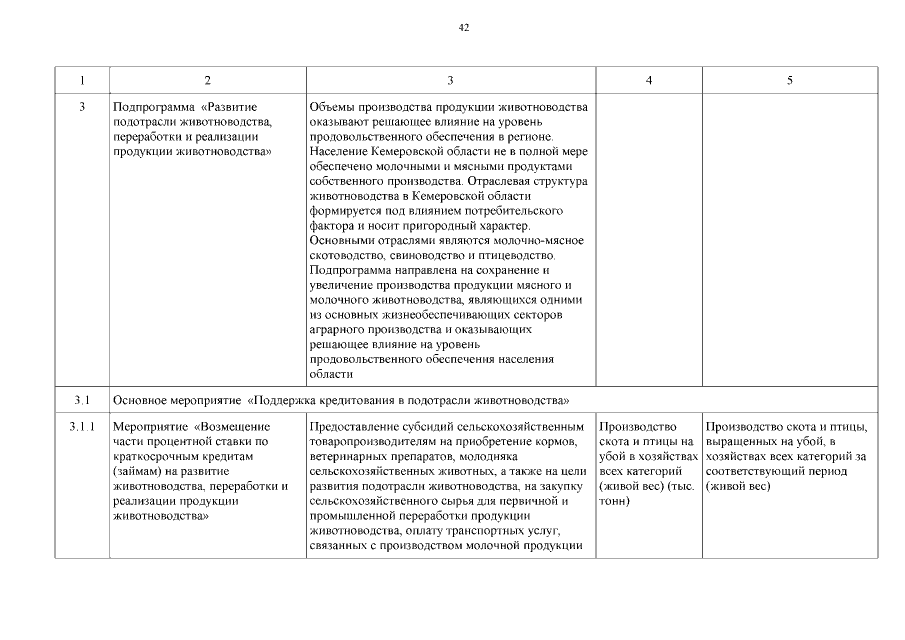 42

| 1 | 2 | 3 | 4 | 5 |
|---|---|---|---|---|
| 3 | Подпрограмма «Развитие подотрасли животноводства, переработки и реализации продукции животноводства» | Объемы производства продукции животноводства оказывают решающее влияние на уровень продовольственного обеспечения в регионе. Население Кемеровской области не в полной мере обеспечено молочными и мясными продуктами собственного производства. Отраслевая структура животноводства в Кемеровской области формируется под влиянием потребительского фактора и носит пригородный характер. Основными отраслями являются молочно-мясное скотоводство, свиноводство и птицеводство. Подпрограмма направлена на сохранение и увеличение производства продукции мясного и молочного животноводства, являющихся одними из основных жизнеобеспечивающих секторов аграрного производства и оказывающих решающее влияние на уровень продовольственного обеспечения населения области | | |
| 3.1 | Основное мероприятие «Поддержка кредитования в подотрасли животноводства» | | | |
| 3.1.1 | Мероприятие «Возмещение части процентной ставки по краткосрочным кредитам (займам) на развитие животноводства, переработки и реализации продукции животноводства» | Предоставление субсидий сельскохозяйственным товаропроизводителям на приобретение кормов, ветеринарных препаратов, молодняка сельскохозяйственных животных, а также на цели развития подотрасли животноводства, на закупку сельскохозяйственного сырья для первичной и промышленной переработки продукции животноводства, оплату транспортных услуг, связанных с производством молочной продукции | Производство скота и птицы на убой в хозяйствах всех категорий (живой вес) (тыс. тонн) | Производство скота и птицы, выращенных на убой, в хозяйствах всех категорий за соответствующий период (живой вес) |